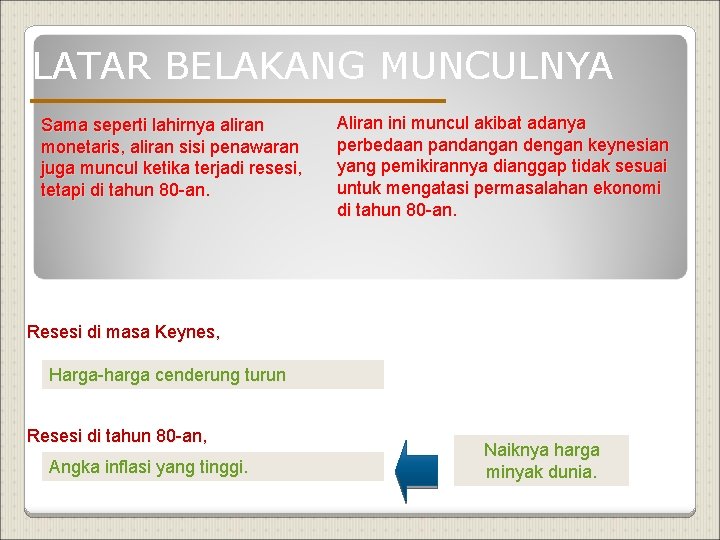 LATAR BELAKANG MUNCULNYA

Sama seperti lahirnya aliran monetaris, aliran sisi penawaran juga muncul ketika terjadi resesi, tetapi di tahun 80-an.

Aliran ini muncul akibat adanya perbedaan pandangan dengan keynesian yang pemikirannya dianggap tidak sesuai untuk mengatasi permasalahan ekonomi di tahun 80-an.

Resesi di masa Keynes,

Harga-harga cenderung turun

Resesi di tahun 80-an,

Angka inflasi yang tinggi.

Naiknya harga minyak dunia.